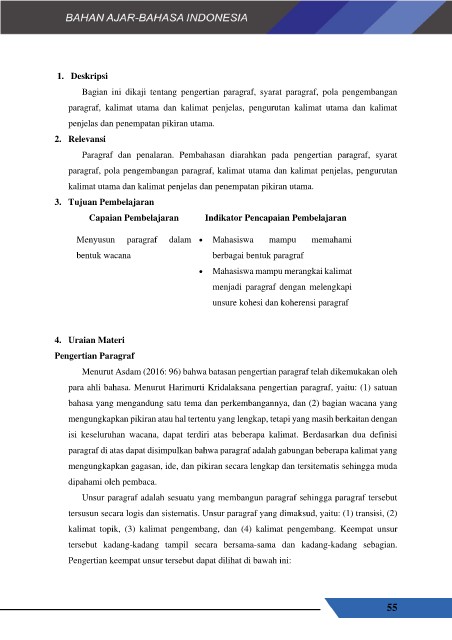 BAHAN AJAR-BAHASA INDONESIA

1. Deskripsi

Bagian ini dikaji tentang pengertian paragraf, syarat paragraf, pola pengembangan paragraf, kalimat utama dan kalimat penjelas, pengurutan kalimat utama dan kalimat penjelas dan penempatan pikiran utama.

2. Relevansi

Paragraf dan penalaran. Pembahasan diarahkan pada pengertian paragraf, syarat paragraf, pola pengembangan paragraf, kalimat utama dan kalimat penjelas, pengurutan kalimat utama dan kalimat penjelas dan penempatan pikiran utama.

3. Tujuan Pembelajaran

| Capaian Pembelajaran | Indikator Pencapaian Pembelajaran |
|---|---|
| Menyusun paragraf dalam bentuk wacana | • Mahasiswa mampu memahami berbagai bentuk paragraf • Mahasiswa mampu merangkai kalimat menjadi paragraf dengan melengkapi unsure kohesi dan koherensi paragraf |

4. Uraian Materi

Pengertian Paragraf

Menurut Asdam (2016: 96) bahwa batasan pengertian paragraf telah dikemukakan oleh para ahli bahasa. Menurut Harimurti Kridalaksana pengertian paragraf, yaitu: (1) satuan bahasa yang mengandung satu tema dan perkembangannya, dan (2) bagian wacana yang mengungkapkan pikiran atau hal tertentu yang lengkap, tetapi yang masih berkaitan dengan isi keseluruhan wacana, dapat terdiri atas beberapa kalimat. Berdasarkan dua definisi paragraf di atas dapat disimpulkan bahwa paragraf adalah gabungan beberapa kalimat yang mengungkapkan gagasan, ide, dan pikiran secara lengkap dan tersitematis sehingga muda dipahami oleh pembaca.

Unsur paragraf adalah sesuatu yang membangun paragraf sehingga paragraf tersebut tersusun secara logis dan sistematis. Unsur paragraf yang dimaksud, yaitu: (1) transisi, (2) kalimat topik, (3) kalimat pengembang, dan (4) kalimat pengembang. Keempat unsur tersebut kadang-kadang tampil secara bersama-sama dan kadang-kadang sebagian. Pengertian keempat unsur tersebut dapat dilihat di bawah ini:

55